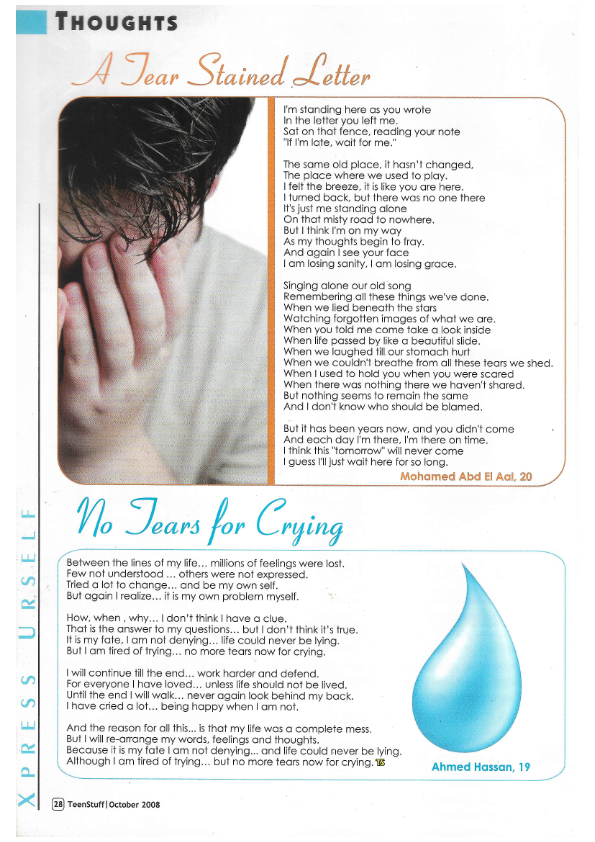 THOUGHTS

A Tear Stained Letter

I'm standing here as you wrote
In the letter you left me.
Sat on that fence, reading your note
"If I'm late, wait for me."

The same old place, it hasn't changed,
The place where we used to play.
I felt the breeze, it is like you are here.
I turned back, but there was no one there
It's just me standing alone
On that misty road to nowhere.
But I think I'm on my way
As my thoughts begin to fray.
And again I see your face
I am losing sanity, I am losing grace.

Singing alone our old song
Remembering all these things we've done.
When we lied beneath the stars
Watching forgotten images of what we are.
When you told me come take a look inside
When life passed by like a beautiful slide.
When we laughed till our stomach hurt
When we couldn't breathe from all these tears we shed.
When I used to hold you when you were scared
When there was nothing there we haven't shared.
But nothing seems to remain the same
And I don't know who should be blamed.

But it has been years now, and you didn't come
And each day I'm there, I'm there on time.
I think this "tomorrow" will never come
I guess I'll just wait here for so long.

Mohamed Abd El Aal, 20

No Tears for Crying

Between the lines of my life... millions of feelings were lost.
Few not understood ... others were not expressed.
Tried a lot to change... and be my own self.
But again I realize... it is my own problem myself.

How, when , why... I don't think I have a clue.
That is the answer to my questions... but I don't think it's true.
It is my fate, I am not denying... life could never be lying.
But I am tired of trying... no more tears now for crying.

I will continue till the end... work harder and defend.
For everyone I have loved... unless life should not be lived.
Until the end I will walk... never again look behind my back.
I have cried a lot... being happy when I am not.

And the reason for all this... is that my life was a complete mess.
But I will re-arrange my words, feelings and thoughts.
Because it is my fate I am not denying... and life could never be lying.
Although I am tired of trying... but no more tears now for crying. TS

Ahmed Hassan, 19

XPRESS URSELF

28 TeenStuff | October 2008